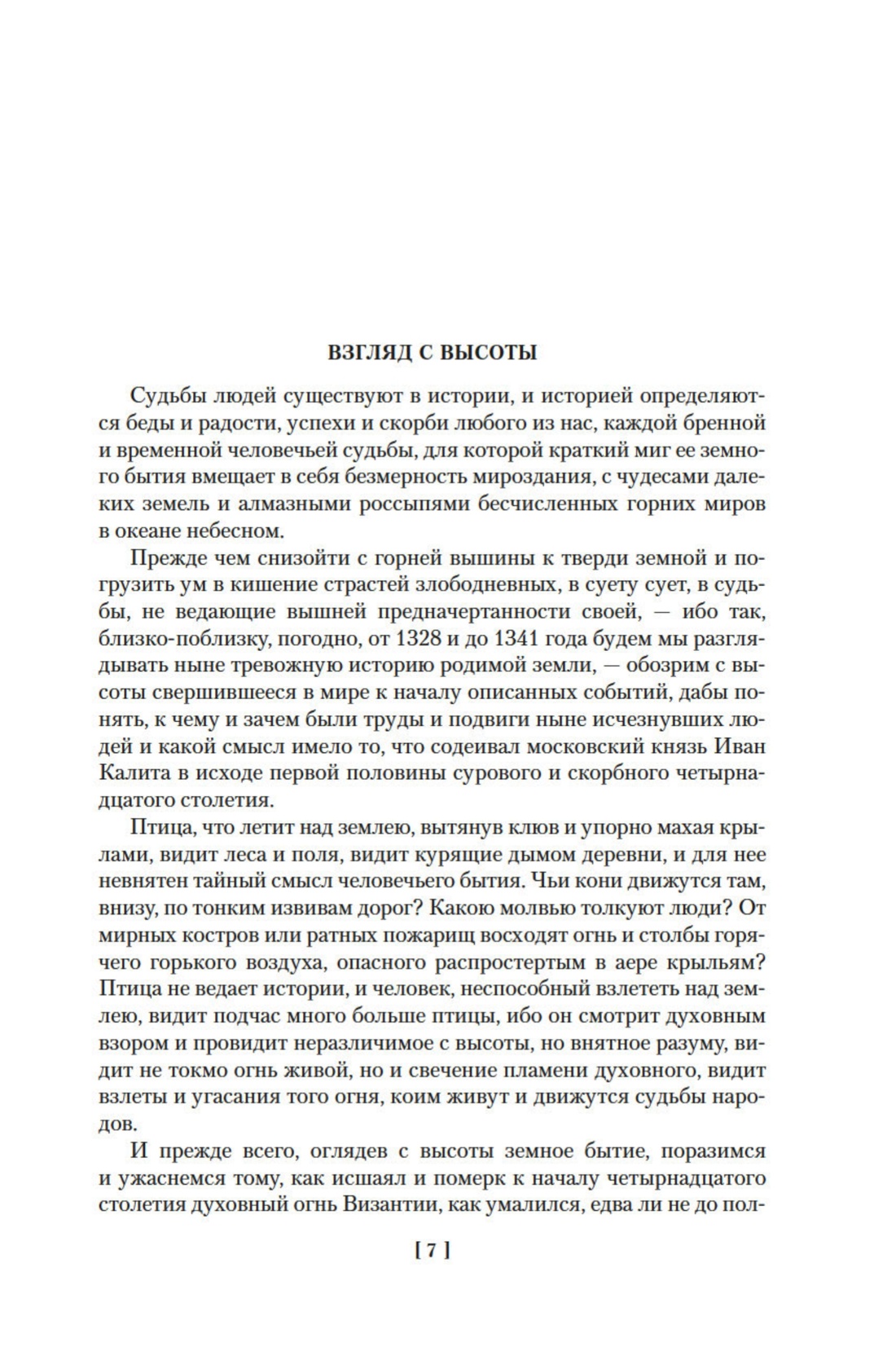 ВЗГЛЯД С ВЫСОТЫ

Судьбы людей существуют в истории, и историей определяются беды и радости, успехи и скорби любого из нас, каждой бренной и временной человечьей судьбы, для которой краткий миг ее земного бытия вмещает в себя безмерность мироздания, с чудесами далеких земель и алмазными россыпями бесчисленных горних миров в океане небесном.

Прежде чем снизойти с горней вышины к тверди земной и погрузить ум в кишение страстей злободневных, в суету сует, в судьбы, не ведающие вышней предначертанности своей, — ибо так, близко-поблизку, погодно, от 1328 и до 1341 года будем мы разглядывать ныне тревожную историю родимой земли, — обозрим с высоты свершившееся в мире к началу описанных событий, дабы понять, к чему и зачем были труды и подвиги ныне исчезнувших людей и какой смысл имело то, что содеивал московский князь Иван Калита в исходе первой половины сурового и скорбного четырнадцатого столетия.

Птица, что летит над землею, вытянув клюв и упорно махая крылами, видит леса и поля, видит курящие дымом деревни, и для нее невнятен тайный смысл человечьего бытия. Чьи кони движутся там, внизу, по тонким извивам дорог? Какою молвью толкуют люди? От мирных костров или ратных пожарищ восходят огнь и столбы горячего горького воздуха, опасного распростертым в аере крыльям? Птица не ведает истории, и человек, неспособный взлететь над землею, видит подчас много больше птицы, ибо он смотрит духовным взором и провидит неразличимое с высоты, но внятное разуму, видит не токмо огнь живой, но и свечение пламени духовного, видит взлеты и угасания того огня, коим живут и движутся судьбы народов.

И прежде всего, оглядев с высоты земное бытие, поразимся и ужаснемся тому, как исшаял и померк к началу четырнадцатого столетия духовный огнь Византии, как умалился, едва ли не до пол-

[ 7 ]